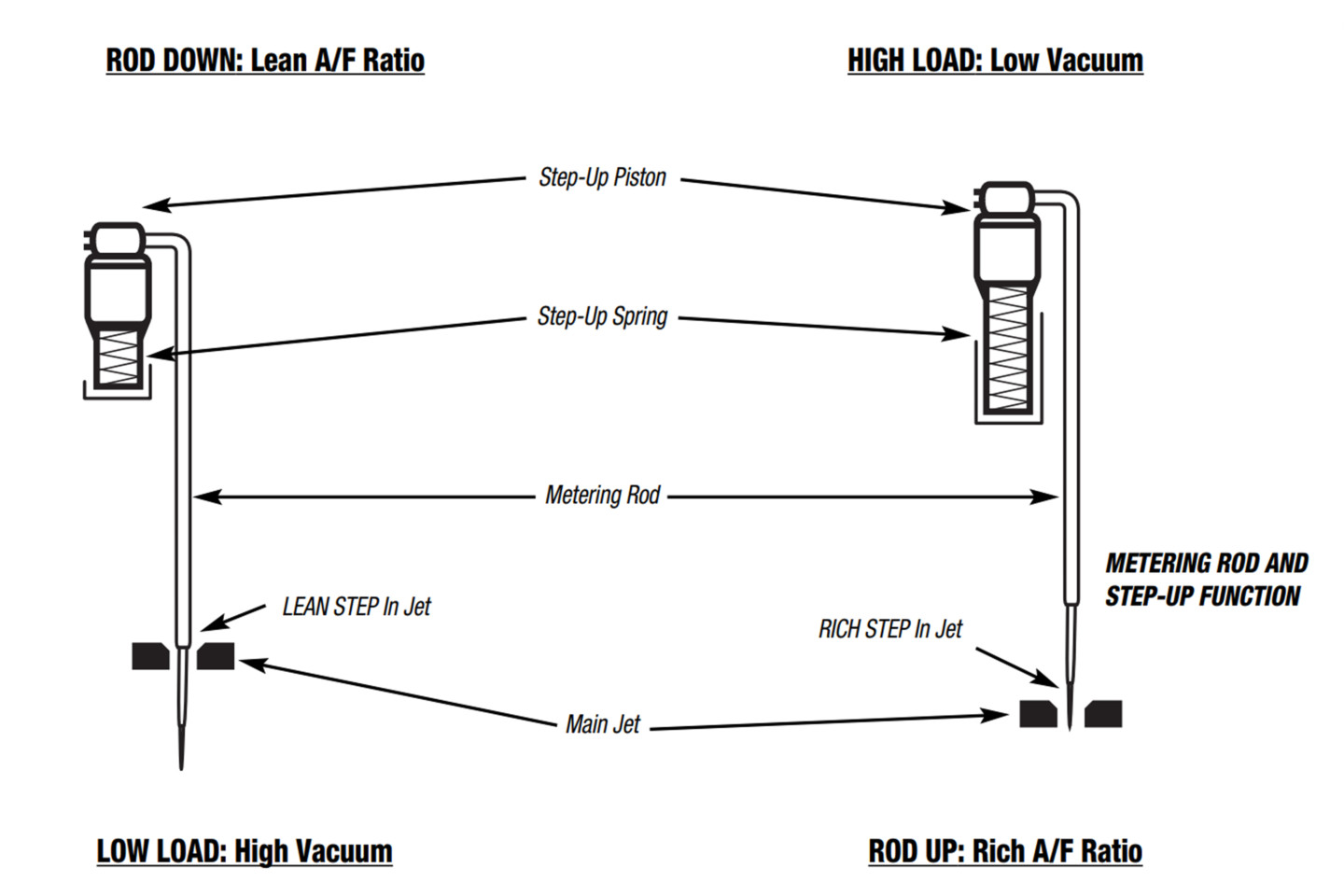 ROD DOWN: Lean A/F Ratio

HIGH LOAD: Low Vacuum

Step-Up Piston

Step-Up Spring

Metering Rod

METERING ROD AND STEP-UP FUNCTION

LEAN STEP In Jet

RICH STEP In Jet

Main Jet

LOW LOAD: High Vacuum

ROD UP: Rich A/F Ratio